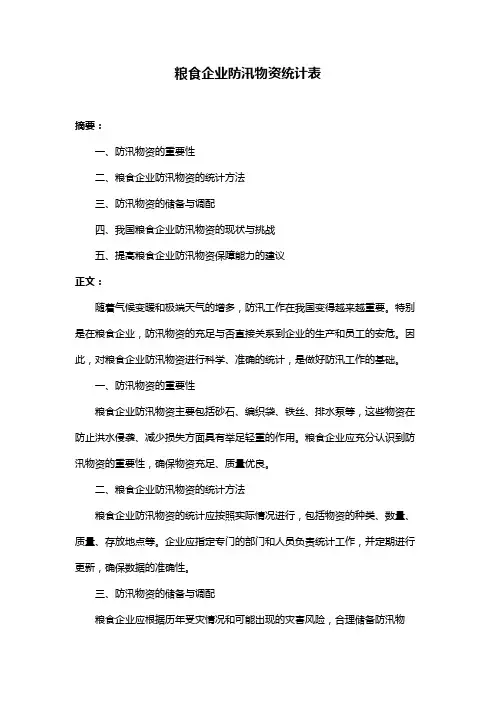 粮食企业防汛物资统计表

摘要：

一、防汛物资的重要性

二、粮食企业防汛物资的统计方法

三、防汛物资的储备与调配

四、我国粮食企业防汛物资的现状与挑战

五、提高粮食企业防汛物资保障能力的建议

正文：

随着气候变暖和极端天气的增多，防汛工作在我国变得越来越重要。特别是在粮食企业，防汛物资的充足与否直接关系到企业的生产和员工的安危。因此，对粮食企业防汛物资进行科学、准确的统计，是做好防汛工作的基础。

一、防汛物资的重要性

粮食企业防汛物资主要包括砂石、编织袋、铁丝、排水泵等，这些物资在防止洪水侵袭、减少损失方面具有举足轻重的作用。粮食企业应充分认识到防汛物资的重要性，确保物资充足、质量优良。

二、粮食企业防汛物资的统计方法

粮食企业防汛物资的统计应按照实际情况进行，包括物资的种类、数量、质量、存放地点等。企业应指定专门的部门和人员负责统计工作，并定期进行更新，确保数据的准确性。

三、防汛物资的储备与调配

粮食企业应根据历年受灾情况和可能出现的灾害风险，合理储备防汛物